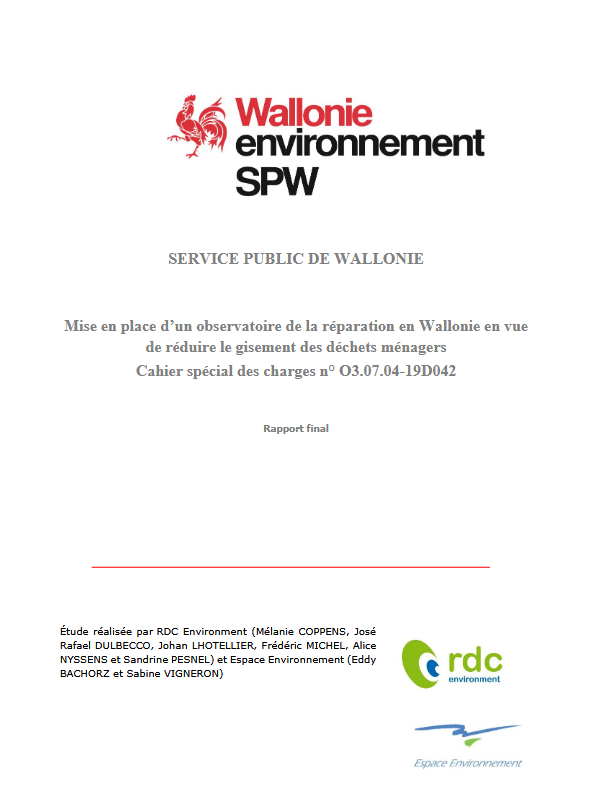 Wallonie
environnement
SPW

SERVICE PUBLIC DE WALLONIE

Mise en place d'un observatoire de la réparation en Wallonie en vue de réduire le gisement des déchets ménagers
Cahier spécial des charges n° O3.07.04-19D042

Rapport final

Étude réalisée par RDC Environment (Mélanie COPPENS, José Rafael DULBECCO, Johan LHOTELLIER, Frédéric MICHEL, Alice NYSSENS et Sandrine PESNEL) et Espace Environnement (Eddy BACHORZ et Sabine VIGNERON)

rdc
environment

Espace Environnement